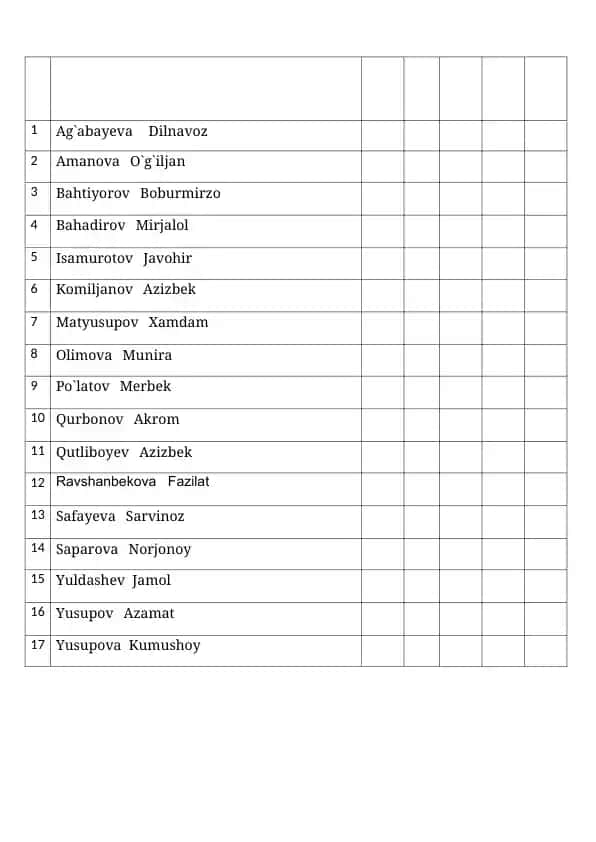 | | | | | | | |
|---|---|---|---|---|---|---|
| 1 | Ag`abayeva Dilnavoz | | | | | |
| 2 | Amanova O`g`iljan | | | | | |
| 3 | Bahtiyorov Boburmirzo | | | | | |
| 4 | Bahadirov Mirjalol | | | | | |
| 5 | Isamurotov Javohir | | | | | |
| 6 | Komiljanov Azizbek | | | | | |
| 7 | Matyusupov Xamdam | | | | | |
| 8 | Olimova Munira | | | | | |
| 9 | Po`latov Merbek | | | | | |
| 10 | Qurbonov Akrom | | | | | |
| 11 | Qutliboyev Azizbek | | | | | |
| 12 | Ravshanbekova Fazilat | | | | | |
| 13 | Safayeva Sarvinoz | | | | | |
| 14 | Saparova Norjonoy | | | | | |
| 15 | Yuldashev Jamol | | | | | |
| 16 | Yusupov Azamat | | | | | |
| 17 | Yusupova Kumushoy | | | | | |